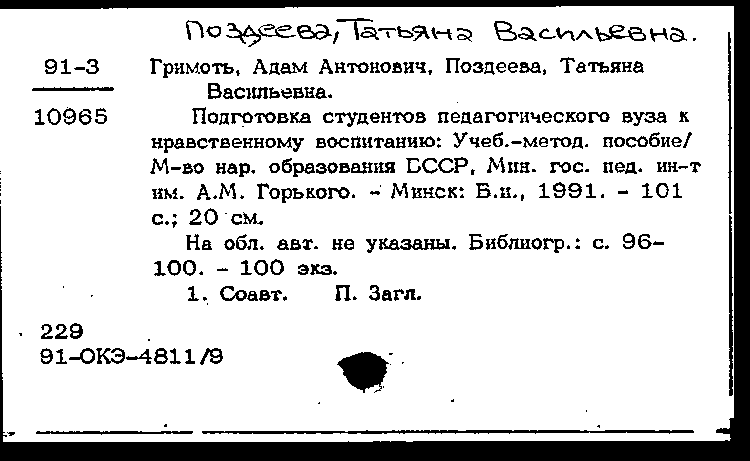 Поздеева, Татьяна Васильевна.

91-3

10965

Гримоть, Адам Антонович, Поздеева, Татьяна Васильевна.

Подготовка студентов педагогического вуза к нравственному воспитанию: Учеб.-метод. пособие/ М-во нар. образования БССР, Мин. гос. пед. ин-т им. А.М. Горького. - Минск: Б.и., 1991. - 101 с.; 20 см.

На обл. авт. не указаны. Библиогр.: с. 96-100. - 100 экз.

1. Соавт. П. Загл.

229
91-ОКЭ-4811/9